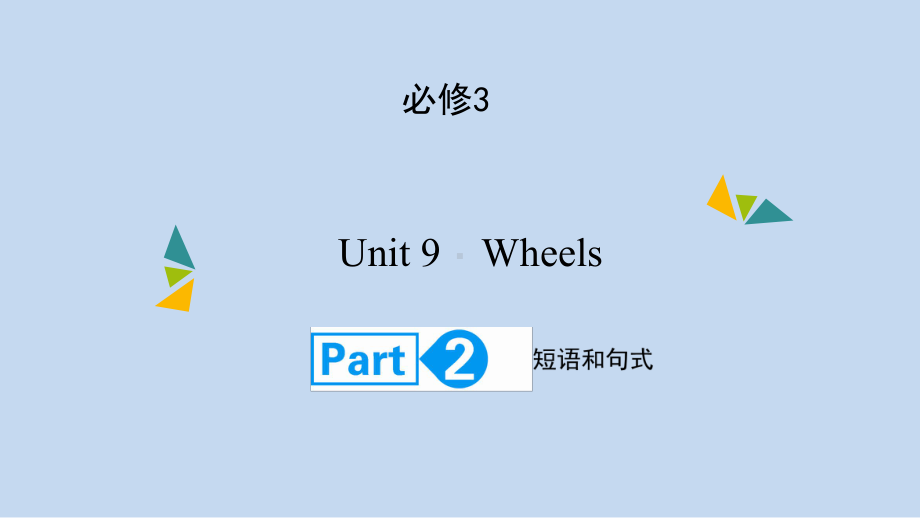 必修3

Unit 9 Wheels

Part 2 短语和句式